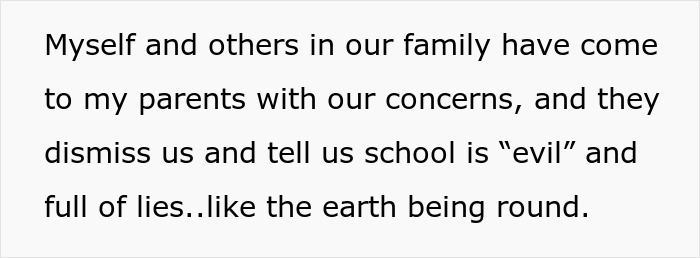 Myself and others in our family have come to my parents with our concerns, and they dismiss us and tell us school is “evil” and full of lies..like the earth being round.